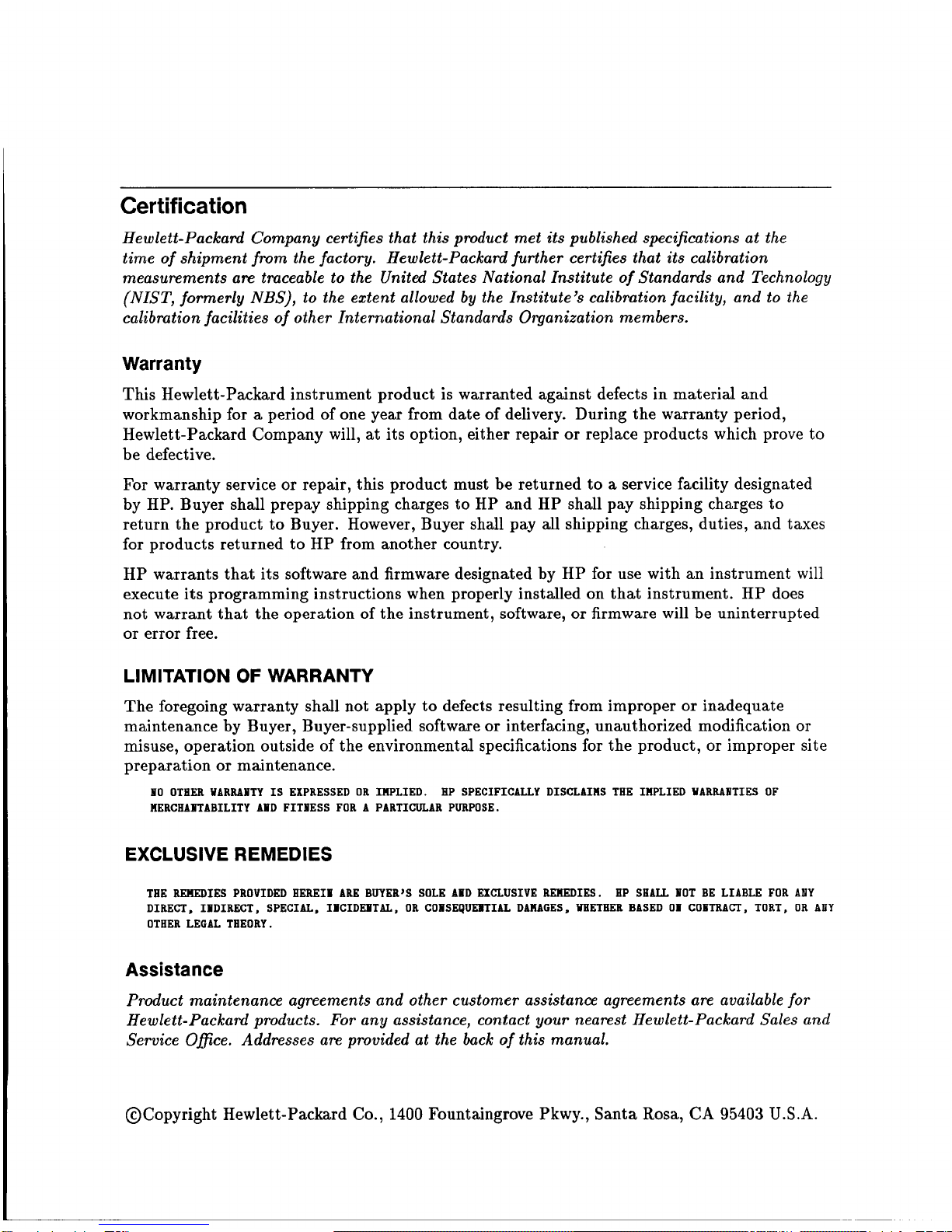 Certification

Hewlett-Packard Company certifies that this product met its published specifications at the time of shipment from the factory. Hewlett-Packard further certifies that its calibration measurements are traceable to the United States National Institute of Standards and Technology (NIST, formerly NBS), to the extent allowed by the Institute's calibration facility, and to the calibration facilities of other International Standards Organization members.

Warranty

This Hewlett-Packard instrument product is warranted against defects in material and workmanship for a period of one year from date of delivery. During the warranty period, Hewlett-Packard Company will, at its option, either repair or replace products which prove to be defective.

For warranty service or repair, this product must be returned to a service facility designated by HP. Buyer shall prepay shipping charges to HP and HP shall pay shipping charges to return the product to Buyer. However, Buyer shall pay all shipping charges, duties, and taxes for products returned to HP from another country.

HP warrants that its software and firmware designated by HP for use with an instrument will execute its programming instructions when properly installed on that instrument. HP does not warrant that the operation of the instrument, software, or firmware will be uninterrupted or error free.

LIMITATION OF WARRANTY

The foregoing warranty shall not apply to defects resulting from improper or inadequate maintenance by Buyer, Buyer-supplied software or interfacing, unauthorized modification or misuse, operation outside of the environmental specifications for the product, or improper site preparation or maintenance.

NO OTHER WARRANTY IS EXPRESSED OR IMPLIED. HP SPECIFICALLY DISCLAIMS THE IMPLIED WARRANTIES OF MERCHANTABILITY AND FITNESS FOR A PARTICULAR PURPOSE.

EXCLUSIVE REMEDIES

THE REMEDIES PROVIDED HEREIN ARE BUYER'S SOLE AND EXCLUSIVE REMEDIES. HP SHALL NOT BE LIABLE FOR ANY DIRECT, INDIRECT, SPECIAL, INCIDENTAL, OR CONSEQUENTIAL DAMAGES, WHETHER BASED ON CONTRACT, TORT, OR ANY OTHER LEGAL THEORY.

Assistance

Product maintenance agreements and other customer assistance agreements are available for Hewlett-Packard products. For any assistance, contact your nearest Hewlett-Packard Sales and Service Office. Addresses are provided at the back of this manual.

©Copyright Hewlett-Packard Co., 1400 Fountaingrove Pkwy., Santa Rosa, CA 95403 U.S.A.